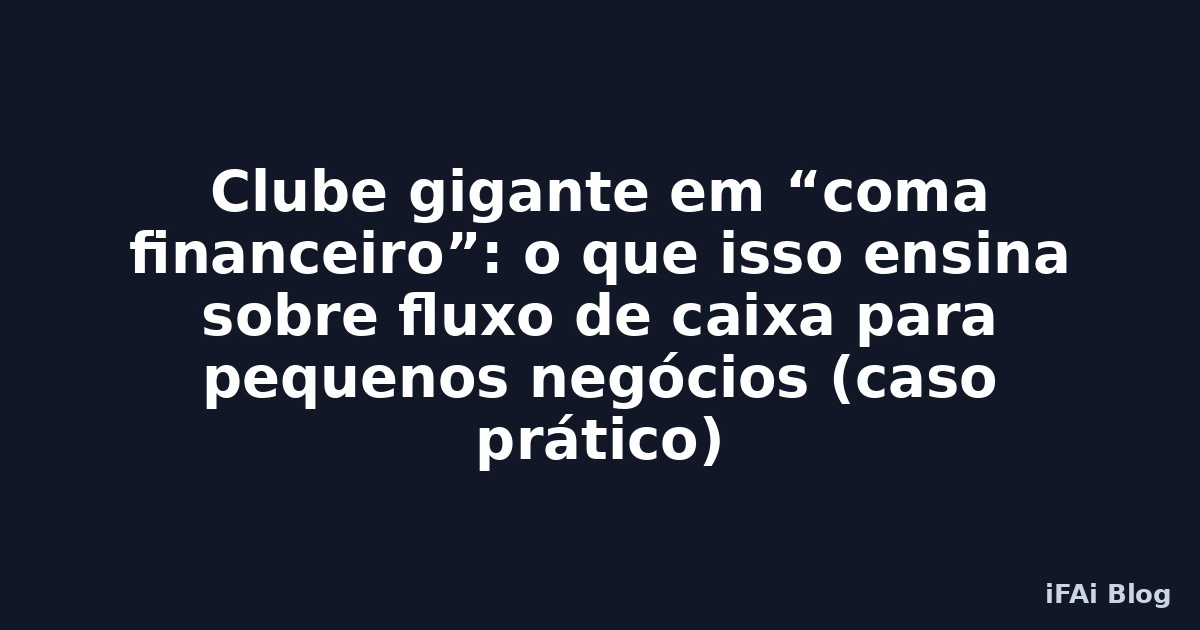 Clube gigante em “coma financeiro”: o que isso ensina sobre fluxo de caixa para pequenos negócios (caso prático)

iFAi Blog